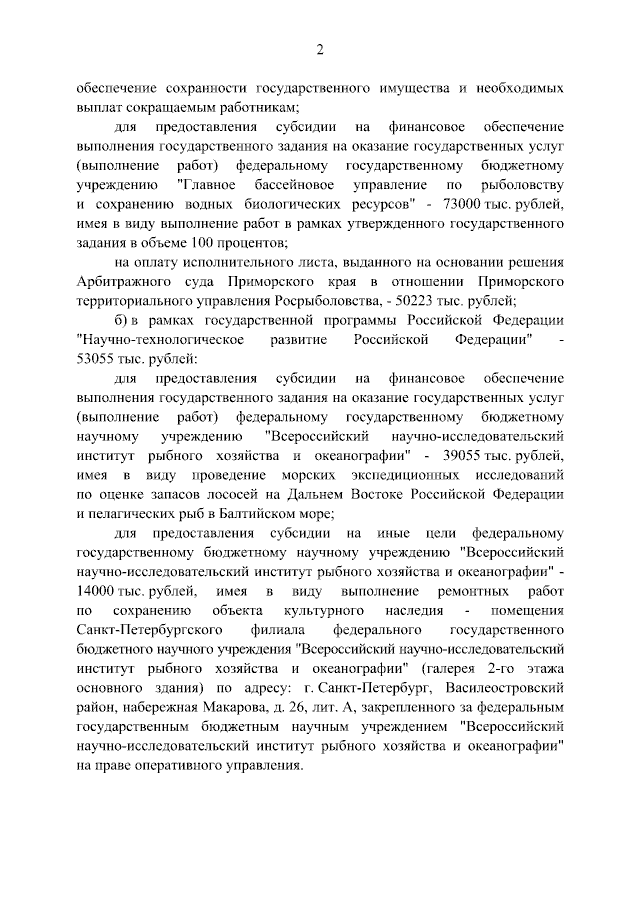 2

обеспечение сохранности государственного имущества и необходимых выплат сокращаемым работникам;

для предоставления субсидии на финансовое обеспечение выполнения государственного задания на оказание государственных услуг (выполнение работ) федеральному государственному бюджетному учреждению "Главное бассейновое управление по рыболовству и сохранению водных биологических ресурсов" - 73000 тыс. рублей, имея в виду выполнение работ в рамках утвержденного государственного задания в объеме 100 процентов;

на оплату исполнительного листа, выданного на основании решения Арбитражного суда Приморского края в отношении Приморского территориального управления Росрыболовства, - 50223 тыс. рублей;

б) в рамках государственной программы Российской Федерации "Научно-технологическое развитие Российской Федерации" - 53055 тыс. рублей:

для предоставления субсидии на финансовое обеспечение выполнения государственного задания на оказание государственных услуг (выполнение работ) федеральному государственному бюджетному научному учреждению "Всероссийский научно-исследовательский институт рыбного хозяйства и океанографии" - 39055 тыс. рублей, имея в виду проведение морских экспедиционных исследований по оценке запасов лососей на Дальнем Востоке Российской Федерации и пелагических рыб в Балтийском море;

для предоставления субсидии на иные цели федеральному государственному бюджетному научному учреждению "Всероссийский научно-исследовательский институт рыбного хозяйства и океанографии" - 14000 тыс. рублей, имея в виду выполнение ремонтных работ по сохранению объекта культурного наследия - помещения Санкт-Петербургского филиала федерального государственного бюджетного научного учреждения "Всероссийский научно-исследовательский институт рыбного хозяйства и океанографии" (галерея 2-го этажа основного здания) по адресу: г. Санкт-Петербург, Василеостровский район, набережная Макарова, д. 26, лит. А, закрепленного за федеральным государственным бюджетным научным учреждением "Всероссийский научно-исследовательский институт рыбного хозяйства и океанографии" на праве оперативного управления.